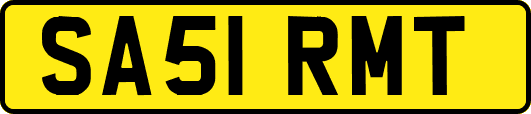 SA51 RMT